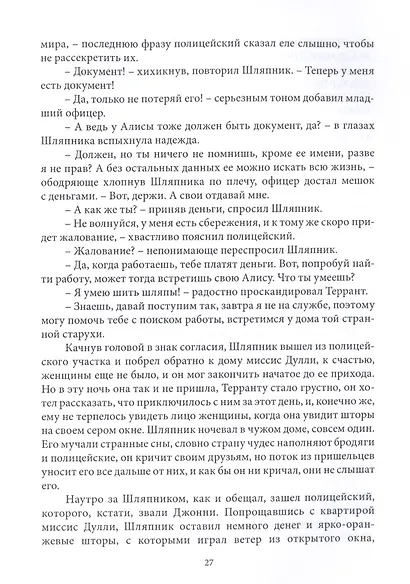 мира, – последнюю фразу полицейский сказал еле слышно, чтобы не рассекретить их.

– Документ! – хихикнув, повторил Шляпник. – Теперь у меня есть документ!

– Да, только не потеряй его! – серьезным тоном добавил младший офицер.

– А ведь у Алисы тоже должен быть документ, да? – в глазах Шляпника вспыхнула надежда.

– Должен, но ты ничего не помнишь, кроме ее имени, разве я не прав? А без остальных данных ее можно искать всю жизнь, – ободряюще хлопнув Шляпника по плечу, офицер достал мешок с деньгами. – Вот, держи. А свои отдавай мне.

– А как же ты? – приняв деньги, спросил Шляпник.

– Не волнуйся, у меня есть сбережения, и к тому же скоро придет жалование, – хвастливо пояснил полицейский.

– Жалование? – непонимающе переспросил Шляпник.

– Да, когда работаешь, тебе платят деньги. Вот, попробуй найти работу, может тогда встретишь свою Алису. Что ты умеешь?

– Я умею шить шляпы! – радостно проскандировал Террант.

– Знаешь, давай поступим так, завтра я не на службе, поэтому могу помочь тебе с поиском работы, встретимся у дома той странной старухи.

Качнув головой в знак согласия, Шляпник вышел из полицейского участка и побрел обратно к дому миссис Дулли, к счастью, женщины еще не было, и он мог закончить начатое до ее прихода. Но в эту ночь она так и не пришла, Терранту стало грустно, он хотел рассказать, что приключилось с ним за этот день, и, конечно же, ему не терпелось увидеть лицо женщины, когда она увидит шторы на своем сером окне. Шляпник ночевал в чужом доме, совсем один. Его мучали странные сны, словно страну чудес наполняют бродяги и полицейские, он кричит своим друзьям, но поток из пришельцев уносит его все дальше от них, и как бы он ни кричал, они не слышат его.

Наутро за Шляпником, как и обещал, зашел полицейский, которого, кстати, звали Джонни. Попрощавшись с квартирой миссис Дулли, Шляпник оставил немного денег и ярко-оранжевые шторы, с которыми играл ветер из открытого окна,

27